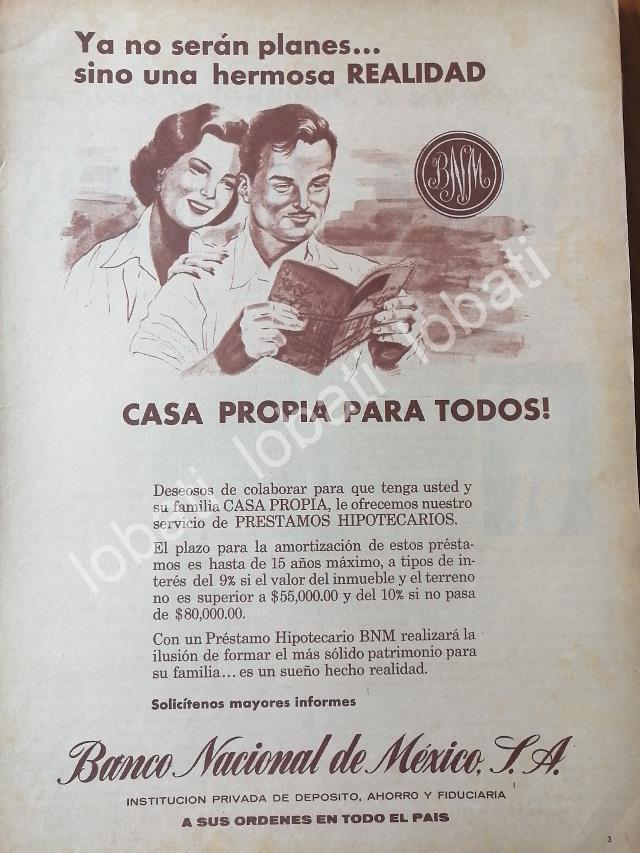 Ya no serán planes...
sino una hermosa REALIDAD

BNM

CASA PROPIA PARA TODOS!

Deseosos de colaborar para que tenga usted y su familia CASA PROPIA, le ofrecemos nuestro servicio de PRESTAMOS HIPOTECARIOS.

El plazo para la amortización de estos préstamos es hasta de 15 años máximo, a tipos de interés del 9% si el valor del inmueble y el terreno no es superior a $55,000.00 y del 10% si no pasa de $80,000.00.

Con un Préstamo Hipotecario BNM realizará la ilusión de formar el más sólido patrimonio para su familia... es un sueño hecho realidad.

Solicítenos mayores informes

Banco Nacional de México, S.A.

INSTITUCION PRIVADA DE DEPOSITO, AHORRO Y FIDUCIARIA

A SUS ORDENES EN TODO EL PAIS

3

lobati